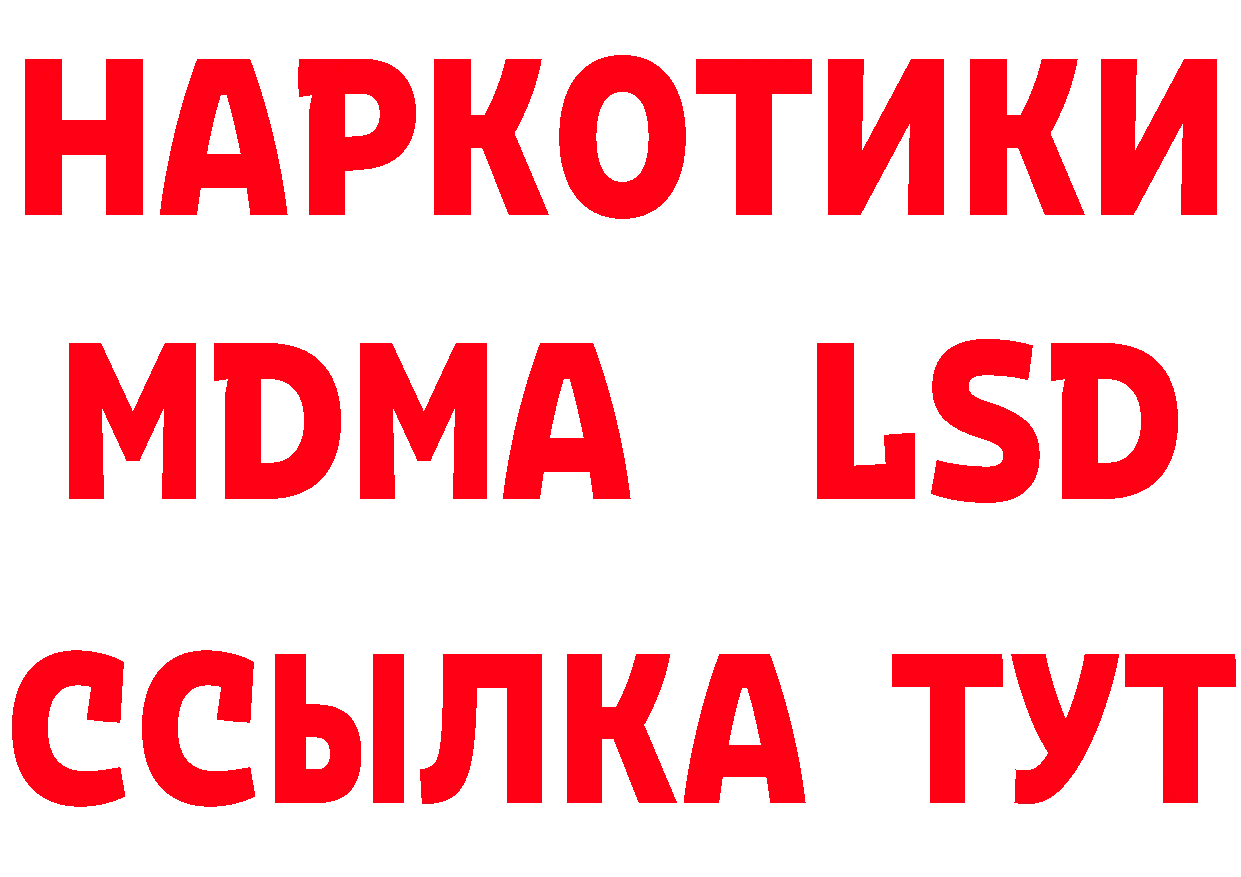 НАРКОТИКИ
MDMA LSD
ССЫЛКА ТУТ